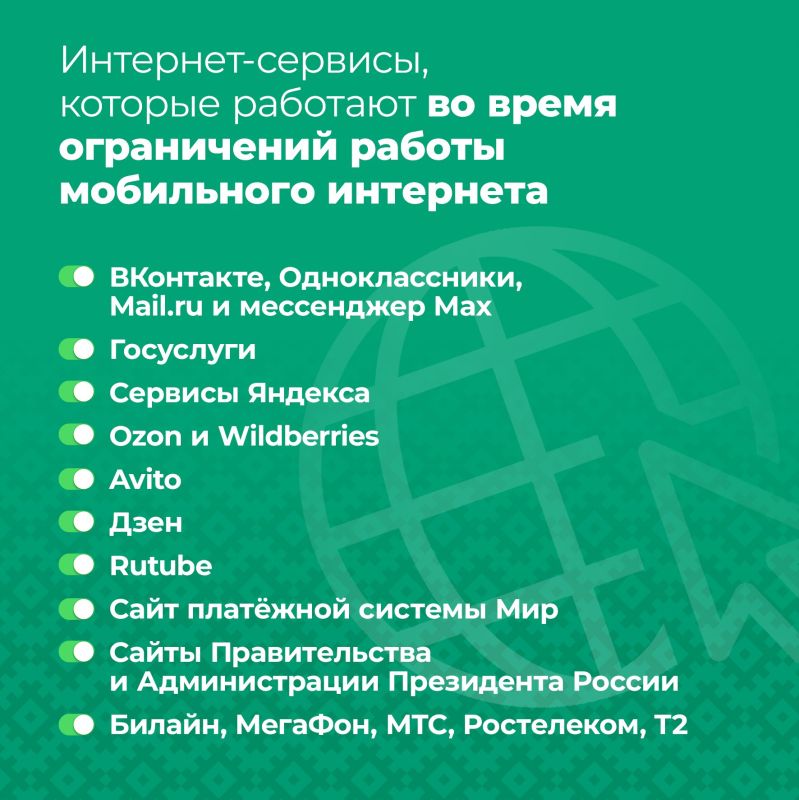 Интернет-сервисы, которые работают во время ограничений работы мобильного интернета

ВКонтакте, Одноклассники, Mail.ru и мессенджер Max

Госуслуги

Сервисы Яндекса

Ozon и Wildberries

Avito

Дзен

Rutube

Сайт платёжной системы Мир

Сайты Правительства и Администрации Президента России

Билайн, МегаФон, МТС, Ростелеком, Т2